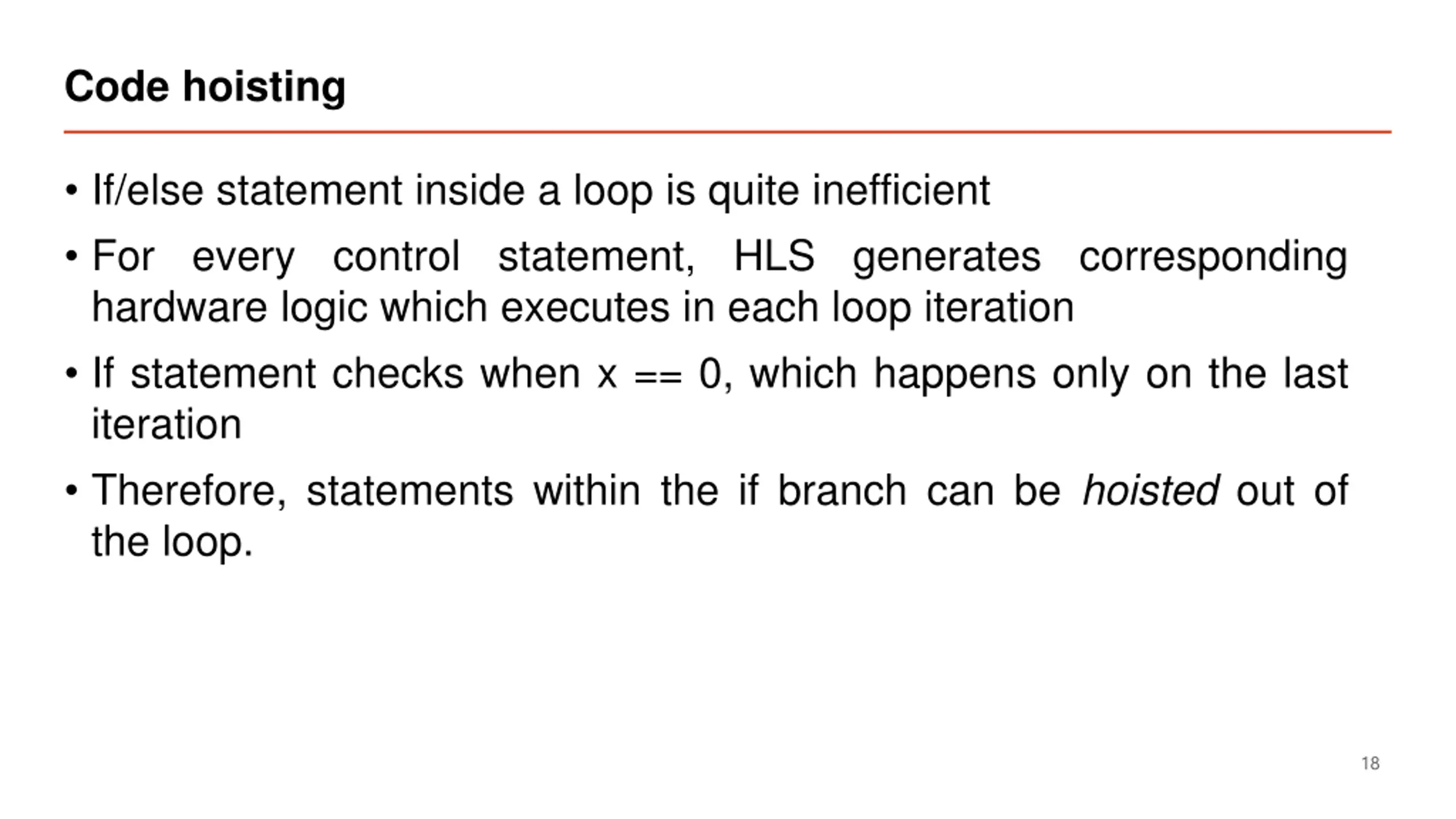 Code hoisting

• If/else statement inside a loop is quite inefficient

• For every control statement, HLS generates corresponding hardware logic which executes in each loop iteration

• If statement checks when x == 0, which happens only on the last iteration

• Therefore, statements within the if branch can be hoisted out of the loop.

18